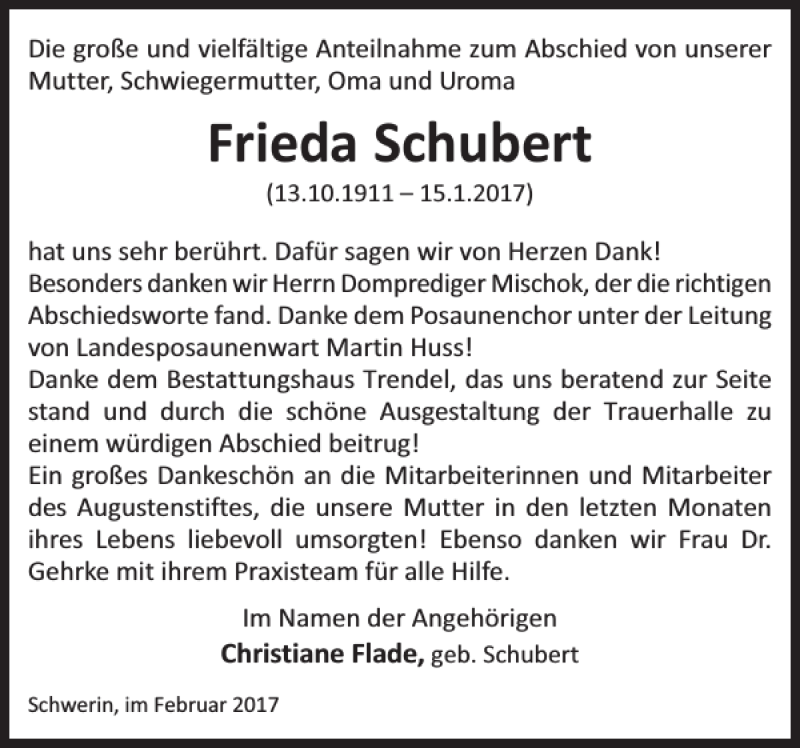 Die große und vielfältige Anteilnahme zum Abschied von unserer Mutter, Schwiegermutter, Oma und Uroma

Frieda Schubert

(13.10.1911 – 15.1.2017)

hat uns sehr berührt. Dafür sagen wir von Herzen Dank!
Besonders danken wir Herrn Domprediger Mischok, der die richtigen Abschiedsworte fand. Danke dem Posaunenchor unter der Leitung von Landesposaunenwart Martin Huss!
Danke dem Bestattungshaus Trendel, das uns beratend zur Seite stand und durch die schöne Ausgestaltung der Trauerhalle zu einem würdigen Abschied beitrug!
Ein großes Dankeschön an die Mitarbeiterinnen und Mitarbeiter des Augustenstiftes, die unsere Mutter in den letzten Monaten ihres Lebens liebevoll umsorgten! Ebenso danken wir Frau Dr. Gehrke mit ihrem Praxisteam für alle Hilfe.

Im Namen der Angehörigen
Christiane Flade, geb. Schubert

Schwerin, im Februar 2017